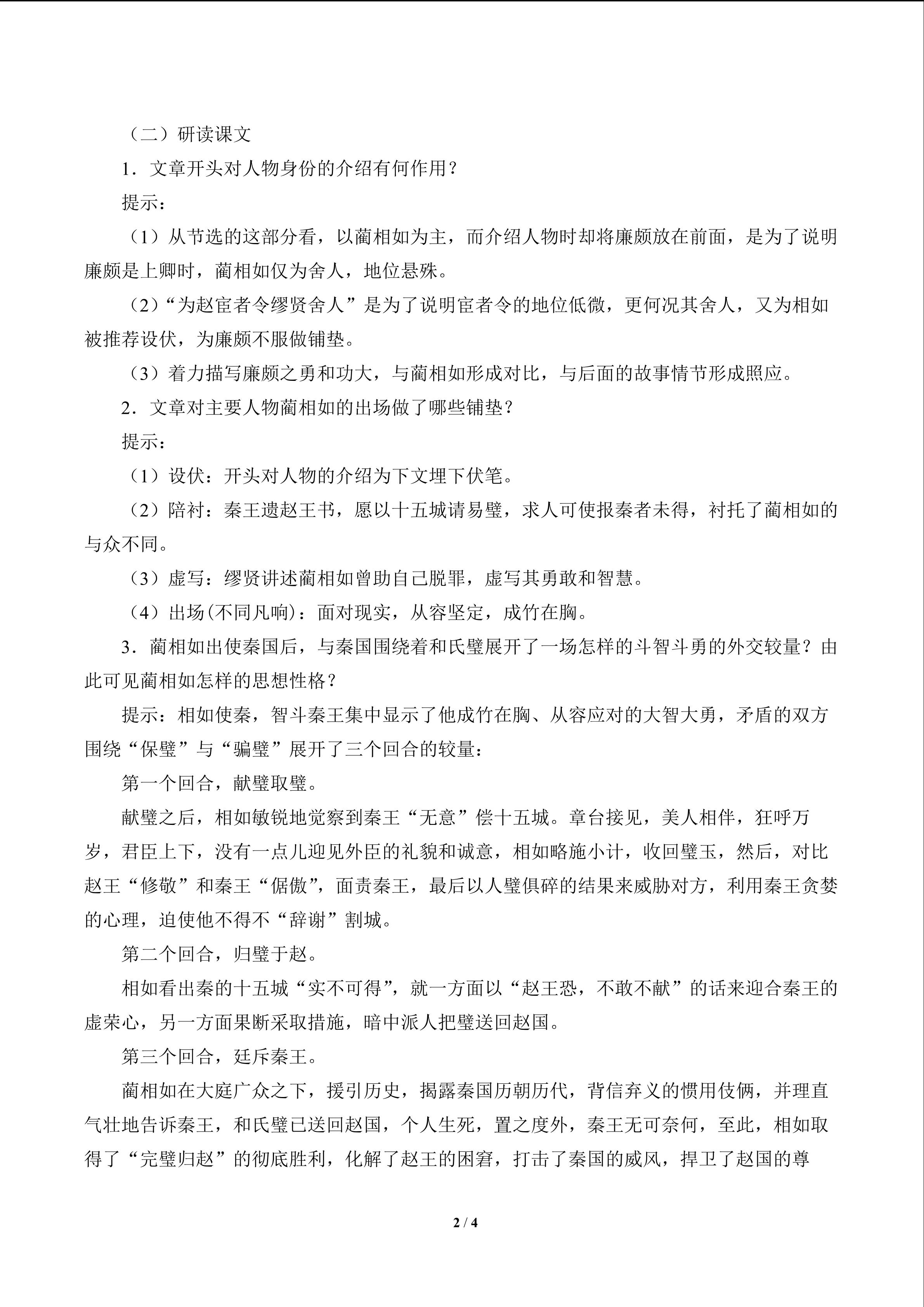 （二）研读课文

1．文章开头对人物身份的介绍有何作用？

提示：

（1）从节选的这部分看，以蔺相如为主，而介绍人物时却将廉颇放在前面，是为了说明廉颇是上卿时，蔺相如仅为舍人，地位悬殊。

（2）“为赵宦者令缪贤舍人”是为了说明宦者令的地位低微，更何况其舍人，又为相如被推荐设伏，为廉颇不服做铺垫。

（3）着力描写廉颇之勇和功大，与蔺相如形成对比，与后面的故事情节形成照应。

2．文章对主要人物蔺相如的出场做了哪些铺垫？

提示：

（1）设伏：开头对人物的介绍为下文埋下伏笔。

（2）陪衬：秦王遗赵王书，愿以十五城请易璧，求人可使报秦者未得，衬托了蔺相如的与众不同。

（3）虚写：缪贤讲述蔺相如曾助自己脱罪，虚写其勇敢和智慧。

（4）出场(不同凡响)：面对现实，从容坚定，成竹在胸。

3．蔺相如出使秦国后，与秦国围绕着和氏璧展开了一场怎样的斗智斗勇的外交较量？由此可见蔺相如怎样的思想性格？

提示：相如使秦，智斗秦王集中显示了他成竹在胸、从容应对的大智大勇，矛盾的双方围绕“保璧”与“骗璧”展开了三个回合的较量：

第一个回合，献璧取璧。

献璧之后，相如敏锐地觉察到秦王“无意”偿十五城。章台接见，美人相伴，狂呼万岁，君臣上下，没有一点儿迎见外臣的礼貌和诚意，相如略施小计，收回璧玉，然后，对比赵王“修敬”和秦王“倨傲”，面责秦王，最后以人璧俱碎的结果来威胁对方，利用秦王贪婪的心理，迫使他不得不“辞谢”割城。

第二个回合，归璧于赵。

相如看出秦的十五城“实不可得”，就一方面以“赵王恐，不敢不献”的话来迎合秦王的虚荣心，另一方面果断采取措施，暗中派人把璧送回赵国。

第三个回合，廷斥秦王。

蔺相如在大庭广众之下，援引历史，揭露秦国历朝历代，背信弃义的惯用伎俩，并理直气壮地告诉秦王，和氏璧已送回赵国，个人生死，置之度外，秦王无可奈何，至此，相如取得了“完璧归赵”的彻底胜利，化解了赵王的困窘，打击了秦国的威风，捍卫了赵国的尊

2 / 4